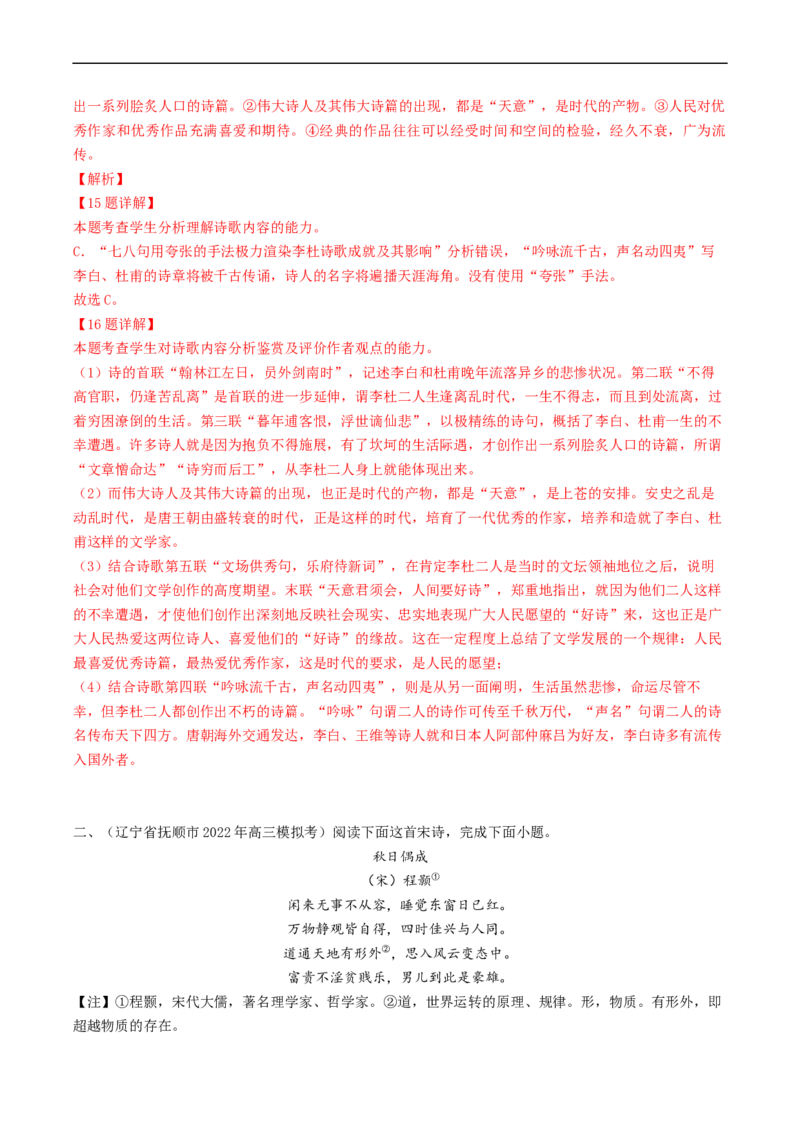 出一系列脍炙人口的诗篇。②伟大诗人及其伟大诗篇的出现，都是“天意”，是时代的产物。③人民对优秀作家和优秀作品充满喜爱和期待。④经典的作品往往可以经受时间和空间的检验，经久不衰，广为流传。

【解析】

【15题详解】

本题考查学生分析理解诗歌内容的能力。

C．“七八句用夸张的手法极力渲染李杜诗歌成就及其影响”分析错误，“吟咏流千古，声名动四夷”写李白、杜甫的诗章将被千古传诵，诗人的名字将遍播天涯海角。没有使用“夸张”手法。

故选C。

【16题详解】

本题考查学生对诗歌内容分析鉴赏及评价作者观点的能力。

（1）诗的首联“翰林江左日，员外剑南时”，记述李白和杜甫晚年流落异乡的悲惨状况。第二联“不得高官职，仍逢苦乱离”是首联的进一步延伸，谓李杜二人生逢离乱时代，一生不得志，而且到处流离，过着穷困潦倒的生活。第三联“暮年逋客恨，浮世谪仙悲”，以极精练的诗句，概括了李白、杜甫一生的不幸遭遇。许多诗人就是因为抱负不得施展，有了坎坷的生活际遇，才创作出一系列脍炙人口的诗篇，所谓“文章憎命达”“诗穷而后工”，从李杜二人身上就能体现出来。

（2）而伟大诗人及其伟大诗篇的出现，也正是时代的产物，都是“天意”，是上苍的安排。安史之乱是动乱时代，是唐王朝由盛转衰的时代，正是这样的时代，培育了一代优秀的作家，培养和造就了李白、杜甫这样的文学家。

（3）结合诗歌第五联“文场供秀句，乐府待新词”，在肯定李杜二人是当时的文坛领袖地位之后，说明社会对他们文学创作的高度期望。末联“天意君须会，人间要好诗”，郑重地指出，就因为他们二人这样的不幸遭遇，才使他们创作出深刻地反映社会现实、忠实地表现广大人民愿望的“好诗”来，这也正是广大人民热爱这两位诗人、喜爱他们的“好诗”的缘故。这在一定程度上总结了文学发展的一个规律：人民最喜爱优秀诗篇，最热爱优秀作家，这是时代的要求，是人民的愿望；

（4）结合诗歌第四联“吟咏流千古，声名动四夷”，则是从另一面阐明，生活虽然悲惨，命运尽管不幸，但李杜二人都创作出不朽的诗篇。“吟咏”句谓二人的诗作可传至千秋万代，“声名”句谓二人的诗名传布天下四方。唐朝海外交通发达，李白、王维等诗人就和日本人阿部仲麻吕为好友，李白诗多有流传入国外者。

二、（辽宁省抚顺市2022年高三模拟考）阅读下面这首宋诗，完成下面小题。

秋日偶成

（宋）程颢$^{①}$

闲来无事不从容，睡觉东窗日已红。

万物静观皆自得，四时佳兴与人同。

道通天地有形外$^{②}$，思入风云变态中。

富贵不淫贫贱乐，男儿到此是豪雄。

【注】①程颢，宋代大儒，著名理学家、哲学家。②道，世界运转的原理、规律。形，物质。有形外，即超越物质的存在。